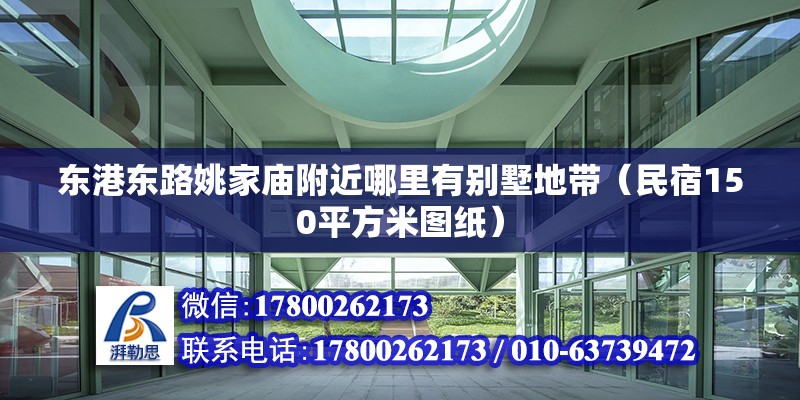 东港东路姚家庙附近哪里有别墅地带（民宿150平方米图纸）

湃勒思

微信：17800262173

联系电话：17800262173 / 010-63739472